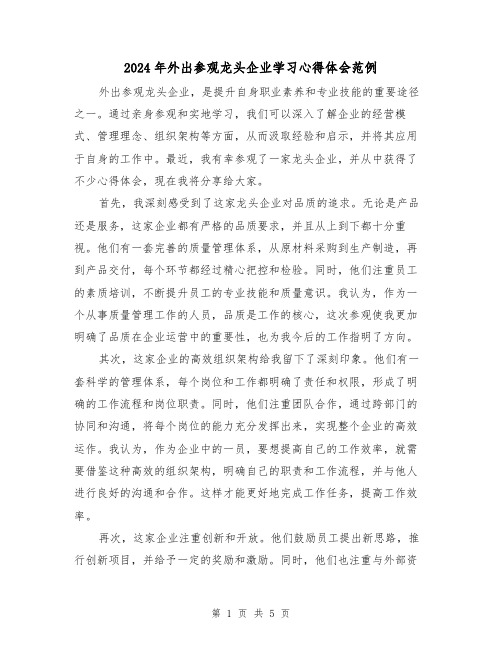 2024年外出参观龙头企业学习心得体会范例

外出参观龙头企业，是提升自身职业素养和专业技能的重要途径之一。通过亲身参观和实地学习，我们可以深入了解企业的经营模式、管理理念、组织架构等方面，从而汲取经验和启示，并将其应用于自身的工作中。最近，我有幸参观了一家龙头企业，并从中获得了不少心得体会，现在我将分享给大家。

首先，我深刻感受到了这家龙头企业对品质的追求。无论是产品还是服务，这家企业都有严格的品质要求，并且从上到下都十分重视。他们有一套完善的质量管理体系，从原材料采购到生产制造，再到产品交付，每个环节都经过精心把控和检验。同时，他们注重员工的素质培训，不断提升员工的专业技能和质量意识。我认为，作为一个从事质量管理工作的人员，品质是工作的核心，这次参观使我更加明确了品质在企业运营中的重要性，也为我今后的工作指明了方向。

其次，这家企业的高效组织架构给我留下了深刻印象。他们有一套科学的管理体系，每个岗位和工作都明确了责任和权限，形成了明确的工作流程和岗位职责。同时，他们注重团队合作，通过跨部门的协同和沟通，将每个岗位的能力充分发挥出来，实现整个企业的高效运作。我认为，作为企业中的一员，要想提高自己的工作效率，就需要借鉴这种高效的组织架构，明确自己的职责和工作流程，并与他人进行良好的沟通和合作。这样才能更好地完成工作任务，提高工作效率。

再次，这家企业注重创新和开放。他们鼓励员工提出新思路，推行创新项目，并给予一定的奖励和激励。同时，他们也注重与外部资

第 1 页 共 5 页